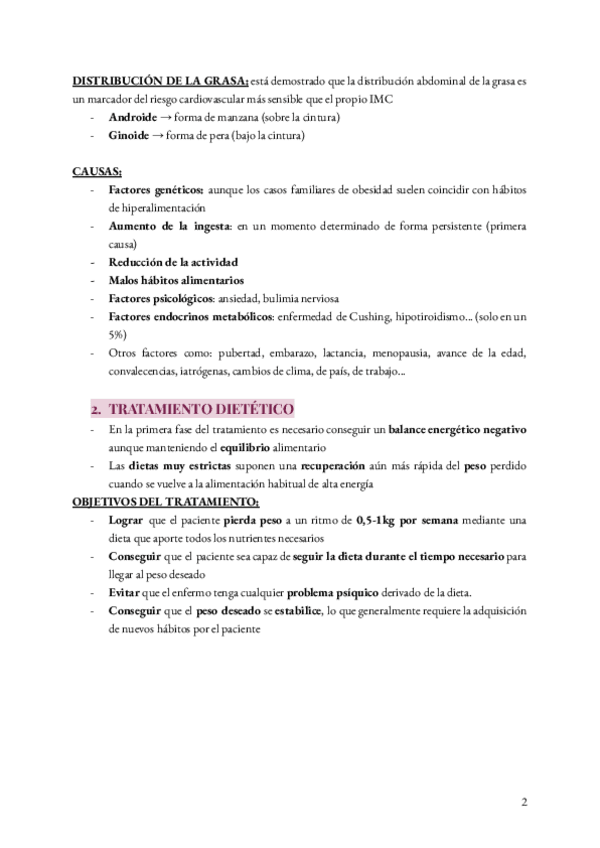 DISTRIBUCIÓN DE LA GRASA: está demostrado que la distribución abdominal de la grasa es un marcador del riesgo cardiovascular más sensible que el propio IMC

- Androide → forma de manzana (sobre la cintura)
- Ginoide → forma de pera (bajo la cintura)

CAUSAS:

- Factores genéticos: aunque los casos familiares de obesidad suelen coincidir con hábitos de hiperalimentación
- Aumento de la ingesta: en un momento determinado de forma persistente (primera causa)
- Reducción de la actividad
- Malos hábitos alimentarios
- Factores psicológicos: ansiedad, bulimia nerviosa
- Factores endocrinos metabólicos: enfermedad de Cushing, hipotiroidismo... (solo en un 5%)
- Otros factores como: pubertad, embarazo, lactancia, menopausia, avance de la edad, convalecencias, iatrógenas, cambios de clima, de país, de trabajo...

2. TRATAMIENTO DIETÉTICO

- En la primera fase del tratamiento es necesario conseguir un balance energético negativo aunque manteniendo el equilibrio alimentario
- Las dietas muy estrictas suponen una recuperación aún más rápida del peso perdido cuando se vuelve a la alimentación habitual de alta energía

OBJETIVOS DEL TRATAMIENTO:

- Lograr que el paciente pierda peso a un ritmo de 0,5-1kg por semana mediante una dieta que aporte todos los nutrientes necesarios
- Conseguir que el paciente sea capaz de seguir la dieta durante el tiempo necesario para llegar al peso deseado
- Evitar que el enfermo tenga cualquier problema psíquico derivado de la dieta.
- Conseguir que el peso deseado se estabilice, lo que generalmente requiere la adquisición de nuevos hábitos por el paciente

2